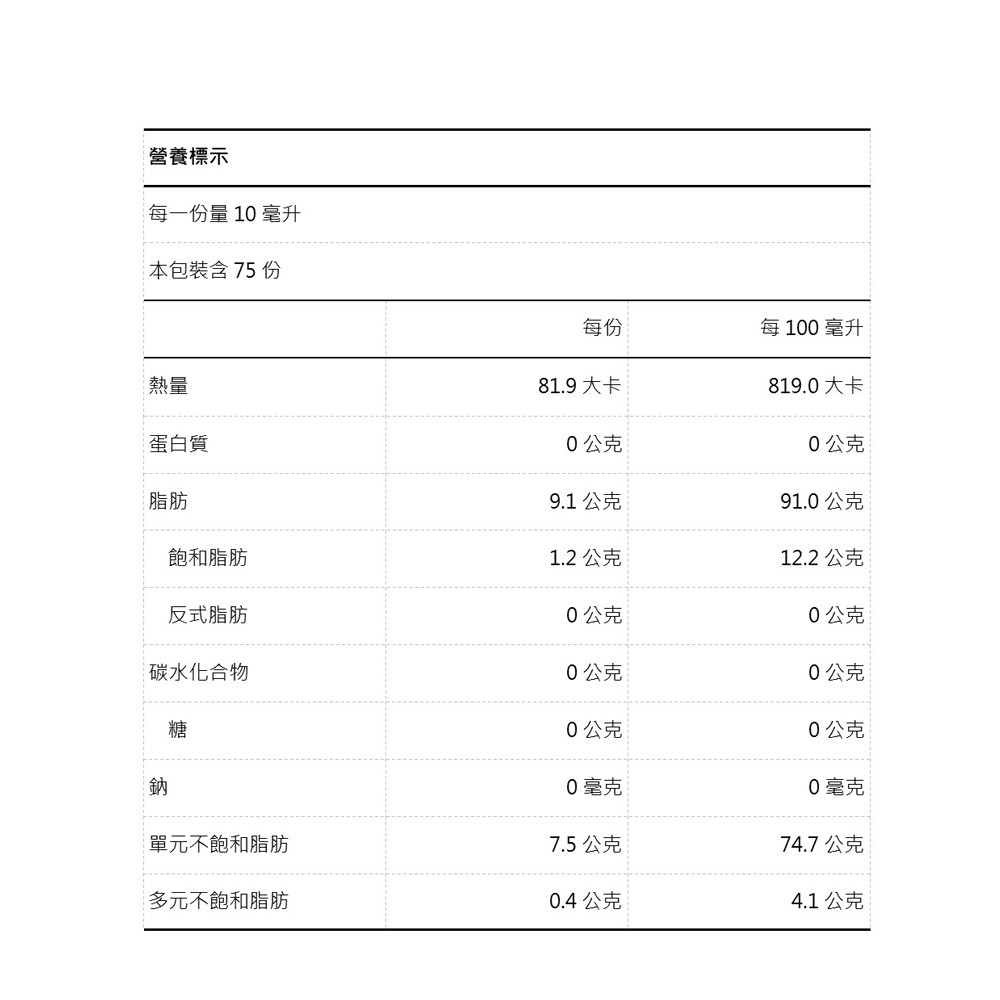 營養標示

每一份量 10 毫升

本包裝含 75 份

| | 每份 | 每 100 毫升 |
|---|---|---|
| 熱量 | 81.9 大卡 | 819.0 大卡 |
| 蛋白質 | 0 公克 | 0 公克 |
| 脂肪 | 9.1 公克 | 91.0 公克 |
| 飽和脂肪 | 1.2 公克 | 12.2 公克 |
| 反式脂肪 | 0 公克 | 0 公克 |
| 碳水化合物 | 0 公克 | 0 公克 |
| 糖 | 0 公克 | 0 公克 |
| 鈉 | 0 毫克 | 0 毫克 |
| 單元不飽和脂肪 | 7.5 公克 | 74.7 公克 |
| 多元不飽和脂肪 | 0.4 公克 | 4.1 公克 |